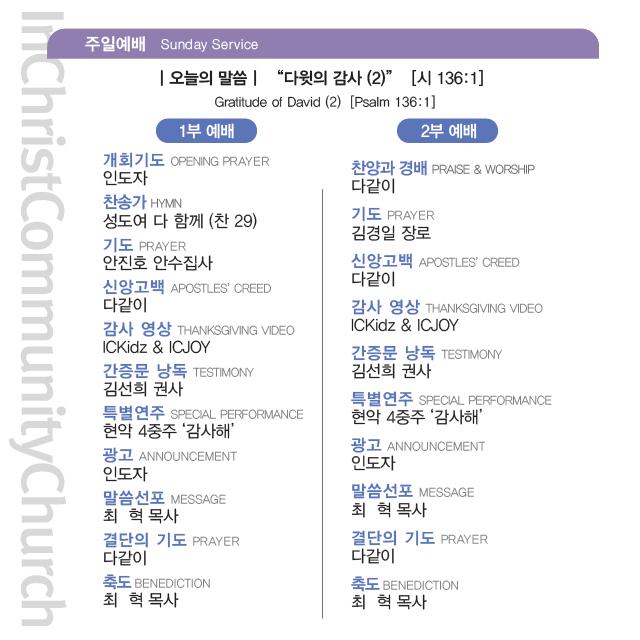 InChristCommunityChurch

주일예배 Sunday Service

| 오늘의 말씀 | "다윗의 감사 (2)" [시 136:1]
Gratitude of David (2) [Psalm 136:1]

1부 예배

개회기도 OPENING PRAYER
인도자

찬송가 HYMN
성도여 다 함께 (찬 29)

기도 PRAYER
안진호 안수집사

신앙고백 APOSTLES' CREED
다같이

감사 영상 THANKSGIVING VIDEO
ICKidz & ICJOY

간증문 낭독 TESTIMONY
김선희 권사

특별연주 SPECIAL PERFORMANCE
현악 4중주 '감사해'

광고 ANNOUNCEMENT
인도자

말씀선포 MESSAGE
최 혁 목사

결단의 기도 PRAYER
다같이

축도 BENEDICTION
최 혁 목사

2부 예배

찬양과 경배 PRAISE & WORSHIP
다같이

기도 PRAYER
김경일 장로

신앙고백 APOSTLES' CREED
다같이

감사 영상 THANKSGIVING VIDEO
ICKidz & ICJOY

간증문 낭독 TESTIMONY
김선희 권사

특별연주 SPECIAL PERFORMANCE
현악 4중주 '감사해'

광고 ANNOUNCEMENT
인도자

말씀선포 MESSAGE
최 혁 목사

결단의 기도 PRAYER
다같이

축도 BENEDICTION
최 혁 목사